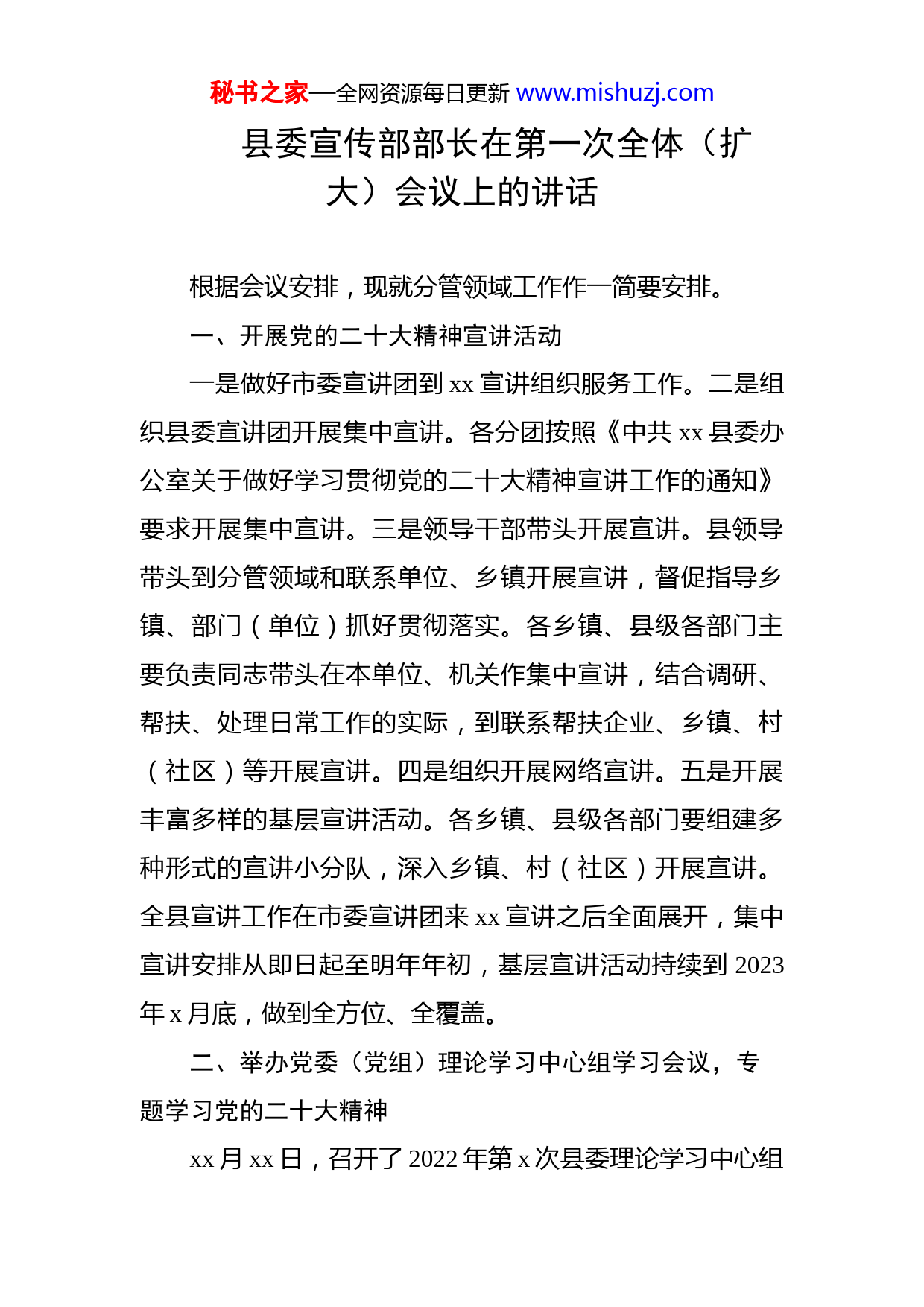 秘书之家—全网资源每日更新 www.mishuzj.com

县委宣传部部长在第一次全体（扩大）会议上的讲话

根据会议安排，现就分管领域工作作一简要安排。

一、开展党的二十大精神宣讲活动

一是做好市委宣讲团到 xx 宣讲组织服务工作。二是组织县委宣讲团开展集中宣讲。各分团按照《中共 xx 县委办公室关于做好学习贯彻党的二十大精神宣讲工作的通知》要求开展集中宣讲。三是领导干部带头开展宣讲。县领导带头到分管领域和联系单位、乡镇开展宣讲，督促指导乡镇、部门（单位）抓好贯彻落实。各乡镇、县级各部门主要负责同志带头在本单位、机关作集中宣讲，结合调研、帮扶、处理日常工作的实际，到联系帮扶企业、乡镇、村（社区）等开展宣讲。四是组织开展网络宣讲。五是开展丰富多样的基层宣讲活动。各乡镇、县级各部门要组建多种形式的宣讲小分队，深入乡镇、村（社区）开展宣讲。全县宣讲工作在市委宣讲团来 xx 宣讲之后全面展开，集中宣讲安排从即日起至明年年初，基层宣讲活动持续到 2023 年 x 月底，做到全方位、全覆盖。

二、举办党委（党组）理论学习中心组学习会议，专题学习党的二十大精神

xx 月 xx 日，召开了 2022 年第 x 次县委理论学习中心组